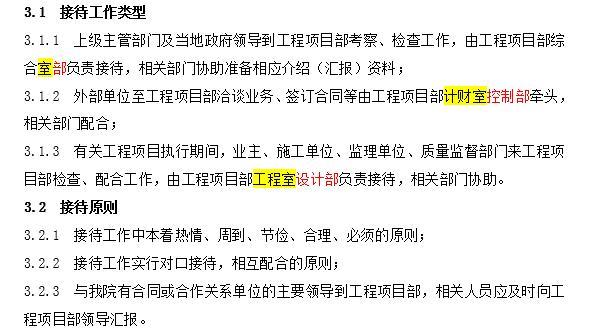 3.1 接待工作类型

3.1.1 上级主管部门及当地政府领导到工程项目部考察、检查工作，由工程项目部综合室部负责接待，相关部门协助准备相应介绍（汇报）资料；

3.1.2 外部单位至工程项目部洽谈业务、签订合同等由工程项目部计财室控制部牵头，相关部门配合；

3.1.3 有关工程项目执行期间，业主、施工单位、监理单位、质量监督部门来工程项目部检查、配合工作，由工程项目部工程室设计部负责接待，相关部门协助。

3.2 接待原则

3.2.1 接待工作中本着热情、周到、节俭、合理、必须的原则；

3.2.2 接待工作实行对口接待，相互配合的原则；

3.2.3 与我院有合同或合作关系单位的主要领导到工程项目部，相关人员应及时向工程项目部领导汇报。